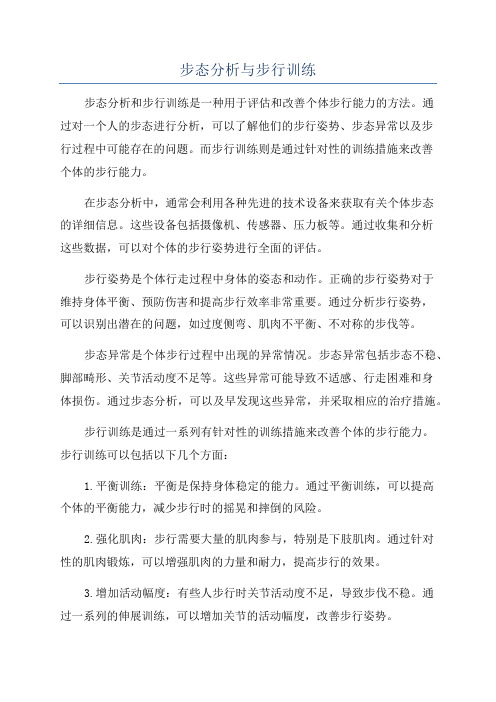 步态分析与步行训练

步态分析和步行训练是一种用于评估和改善个体步行能力的方法。通过对一个人的步态进行分析，可以了解他们的步行姿势、步态异常以及步行过程中可能存在的问题。而步行训练则是通过针对性的训练措施来改善个体的步行能力。

在步态分析中，通常会利用各种先进的技术设备来获取有关个体步态的详细信息。这些设备包括摄像机、传感器、压力板等。通过收集和分析这些数据，可以对个体的步行姿势进行全面的评估。

步行姿势是个体行走过程中身体的姿态和动作。正确的步行姿势对于维持身体平衡、预防伤害和提高步行效率非常重要。通过分析步行姿势，可以识别出潜在的问题，如过度侧弯、肌肉不平衡、不对称的步伐等。

步态异常是个体步行过程中出现的异常情况。步态异常包括步态不稳、脚部畸形、关节活动度不足等。这些异常可能导致不适感、行走困难和身体损伤。通过步态分析，可以及早发现这些异常，并采取相应的治疗措施。

步行训练是通过一系列有针对性的训练措施来改善个体的步行能力。步行训练可以包括以下几个方面：

1. 平衡训练：平衡是保持身体稳定的能力。通过平衡训练，可以提高个体的平衡能力，减少步行时的摇晃和摔倒的风险。

2. 强化肌肉：步行需要大量的肌肉参与，特别是下肢肌肉。通过针对性的肌肉锻炼，可以增强肌肉的力量和耐力，提高步行的效果。

3. 增加活动幅度：有些人步行时关节活动度不足，导致步伐不稳。通过一系列的伸展训练，可以增加关节的活动幅度，改善步行姿势。